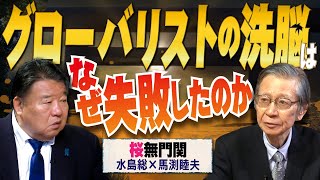 グローバリストの洗脳は

なぜ失敗したのか

桜無門関

水島総×馬渕睦夫